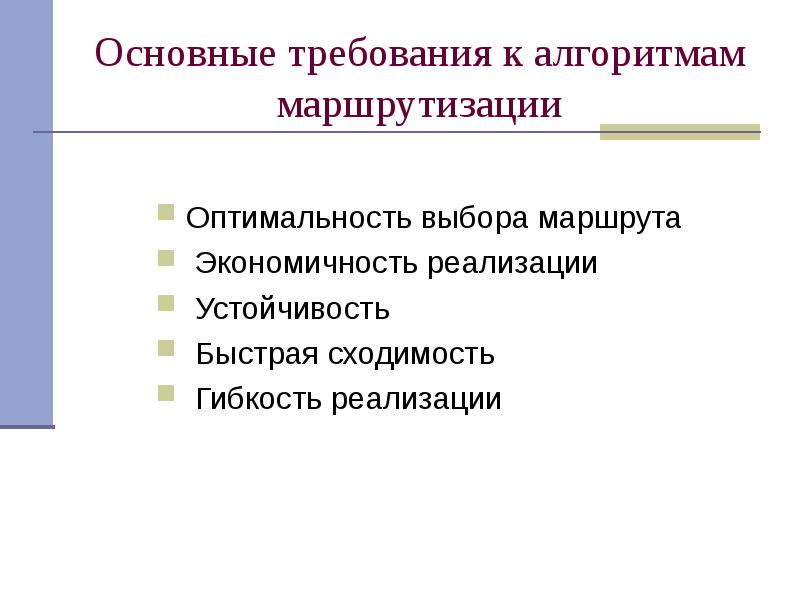 Основные требования к алгоритмам маршрутизации

• Оптимальность выбора маршрута
• Экономичность реализации
• Устойчивость
• Быстрая сходимость
• Гибкость реализации